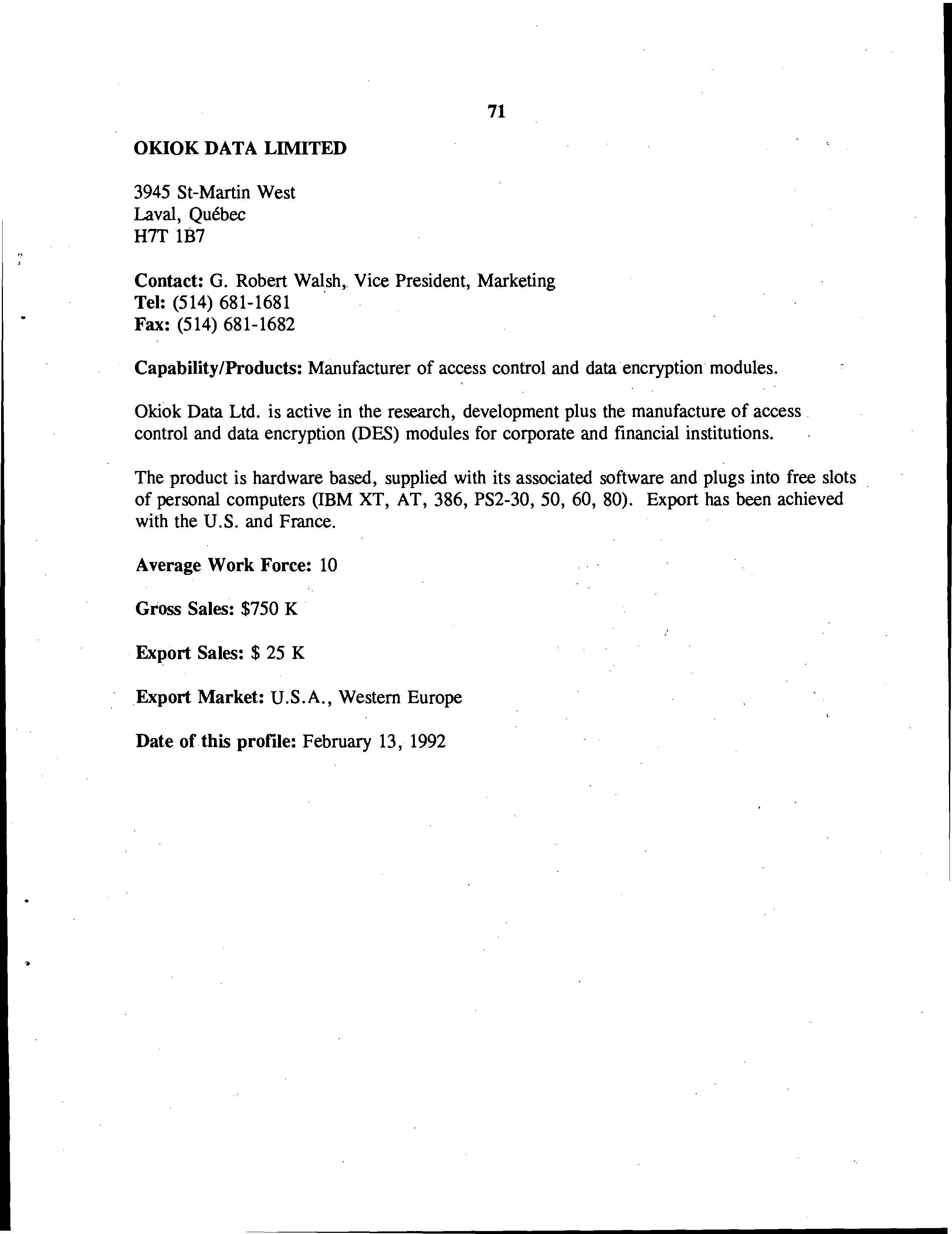 71

OKIOK DATA LIMITED

3945 St-Martin West
Laval, Québec
H7T 1B7

Contact: G. Robert Walsh, Vice President, Marketing
Tel: (514) 681-1681
Fax: (514) 681-1682

Capability/Products: Manufacturer of access control and data encryption modules.

Okiok Data Ltd. is active in the research, development plus the manufacture of access control and data encryption (DES) modules for corporate and financial institutions.

The product is hardware based, supplied with its associated software and plugs into free slots of personal computers (IBM XT, AT, 386, PS2-30, 50, 60, 80). Export has been achieved with the U.S. and France.

Average Work Force: 10

Gross Sales: $750 K

Export Sales: $ 25 K

Export Market: U.S.A., Western Europe

Date of this profile: February 13, 1992